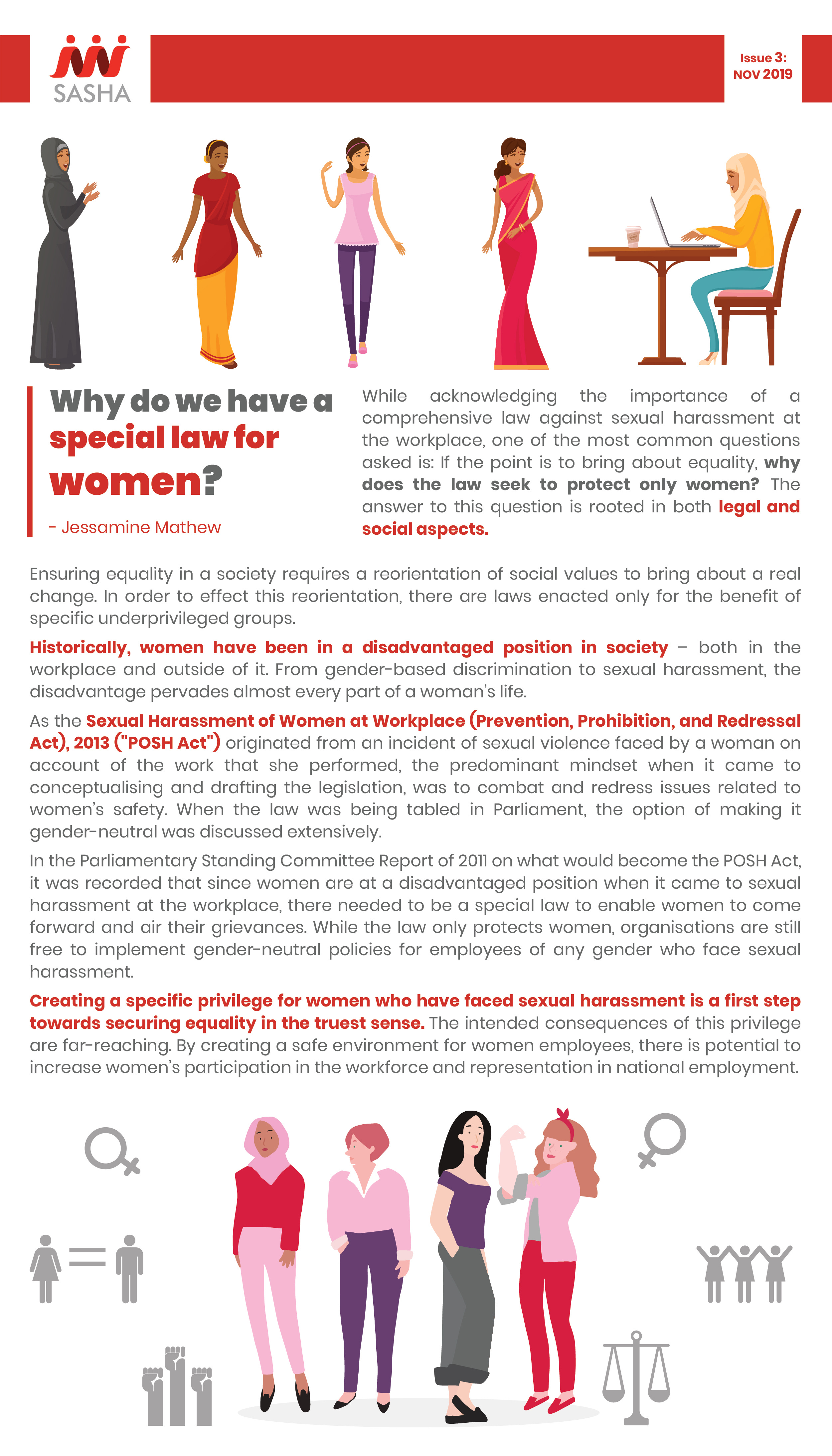 SASHA

Issue 3: NOV 2019

Why do we have a special law for women?

- Jessamine Mathew

While acknowledging the importance of a comprehensive law against sexual harassment at the workplace, one of the most common questions asked is: If the point is to bring about equality, why does the law seek to protect only women? The answer to this question is rooted in both legal and social aspects.

Ensuring equality in a society requires a reorientation of social values to bring about a real change. In order to effect this reorientation, there are laws enacted only for the benefit of specific underprivileged groups.

Historically, women have been in a disadvantaged position in society – both in the workplace and outside of it. From gender-based discrimination to sexual harassment, the disadvantage pervades almost every part of a woman's life.

As the Sexual Harassment of Women at Workplace (Prevention, Prohibition, and Redressal Act), 2013 ("POSH Act") originated from an incident of sexual violence faced by a woman on account of the work that she performed, the predominant mindset when it came to conceptualising and drafting the legislation, was to combat and redress issues related to women's safety. When the law was being tabled in Parliament, the option of making it gender-neutral was discussed extensively.

In the Parliamentary Standing Committee Report of 2011 on what would become the POSH Act, it was recorded that since women are at a disadvantaged position when it came to sexual harassment at the workplace, there needed to be a special law to enable women to come forward and air their grievances. While the law only protects women, organisations are still free to implement gender-neutral policies for employees of any gender who face sexual harassment.

Creating a specific privilege for women who have faced sexual harassment is a first step towards securing equality in the truest sense. The intended consequences of this privilege are far-reaching. By creating a safe environment for women employees, there is potential to increase women's participation in the workforce and representation in national employment.